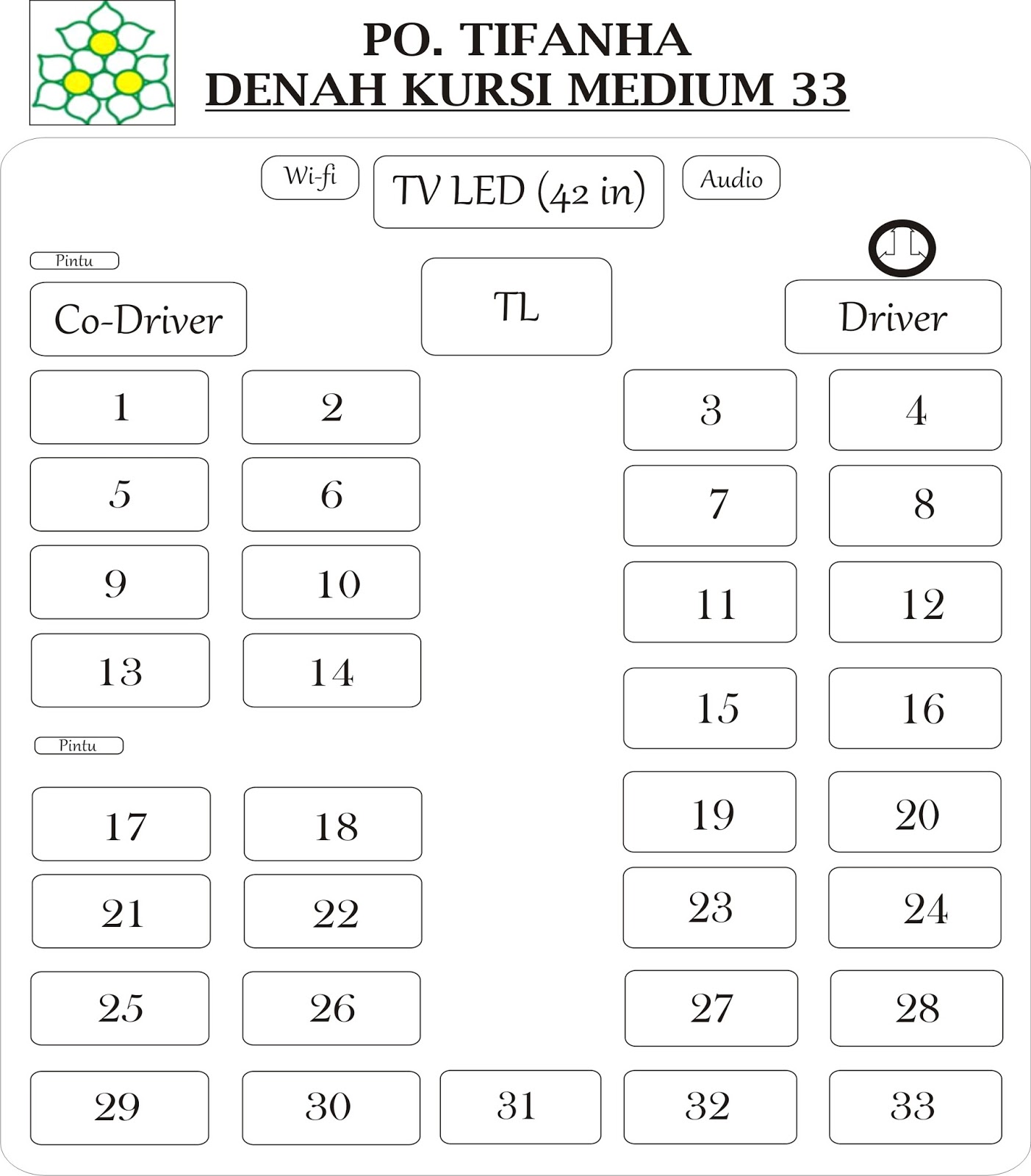 PO. TIFANHA
DENAH KURSI MEDIUM 33

Wi-fi
TV LED (42 in)
Audio

Pintu
Co-Driver
TL
Driver

1
2
3
4
5
6
7
8
9
10
11
12
13
14
15
16

Pintu

17
18
19
20
21
22
23
24
25
26
27
28
29
30
31
32
33